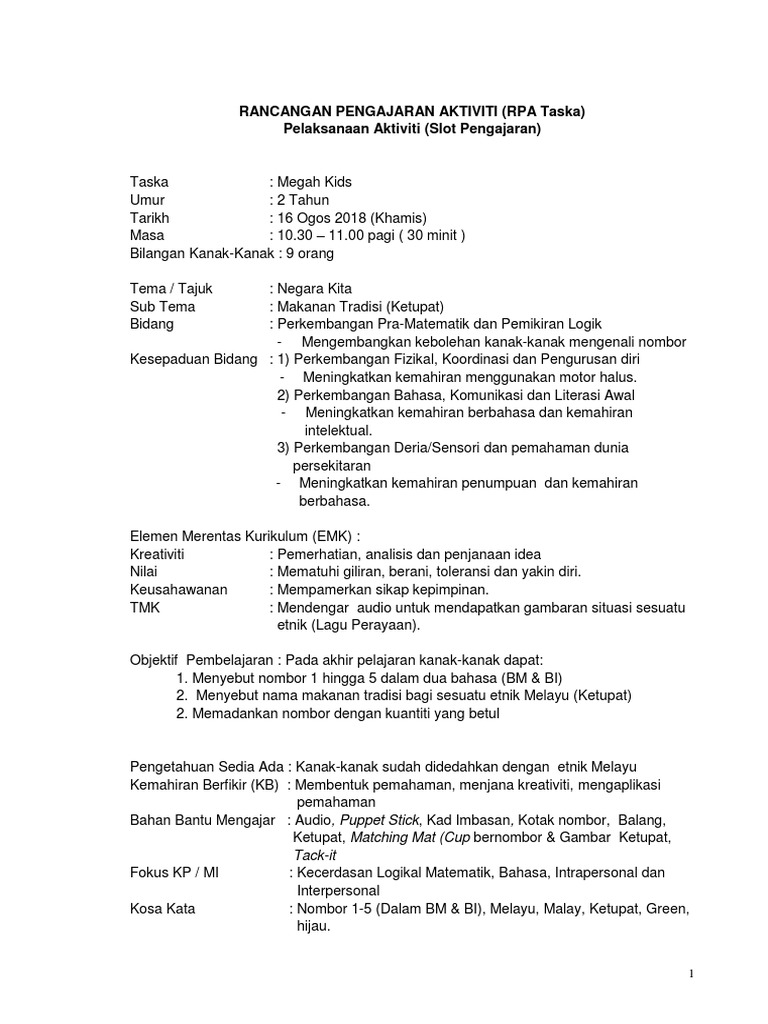 RANCANGAN PENGAJARAN AKTIVITI (RPA Taska)
Pelaksanaan Aktiviti (Slot Pengajaran)

Taska : Megah Kids
Umur : 2 Tahun
Tarikh : 16 Ogos 2018 (Khamis)
Masa : 10.30 – 11.00 pagi ( 30 minit )
Bilangan Kanak-Kanak : 9 orang

Tema / Tajuk : Negara Kita
Sub Tema : Makanan Tradisi (Ketupat)
Bidang : Perkembangan Pra-Matematik dan Pemikiran Logik
- Mengembangkan kebolehan kanak-kanak mengenali nombor
Kesepaduan Bidang : 1) Perkembangan Fizikal, Koordinasi dan Pengurusan diri
- Meningkatkan kemahiran menggunakan motor halus.
2) Perkembangan Bahasa, Komunikasi dan Literasi Awal
- Meningkatkan kemahiran berbahasa dan kemahiran intelektual.
3) Perkembangan Deria/Sensori dan pemahaman dunia persekitaran
- Meningkatkan kemahiran penumpuan dan kemahiran berbahasa.

Elemen Merentas Kurikulum (EMK) :
Kreativiti : Pemerhatian, analisis dan penjanaan idea
Nilai : Mematuhi giliran, berani, toleransi dan yakin diri.
Keusahawanan : Mempamerkan sikap kepimpinan.
TMK : Mendengar audio untuk mendapatkan gambaran situasi sesuatu etnik (Lagu Perayaan).

Objektif Pembelajaran : Pada akhir pelajaran kanak-kanak dapat:
1. Menyebut nombor 1 hingga 5 dalam dua bahasa (BM & BI)
2. Menyebut nama makanan tradisi bagi sesuatu etnik Melayu (Ketupat)
2. Memadankan nombor dengan kuantiti yang betul

Pengetahuan Sedia Ada : Kanak-kanak sudah didedahkan dengan etnik Melayu
Kemahiran Berfikir (KB) : Membentuk pemahaman, menjana kreativiti, mengaplikasi pemahaman
Bahan Bantu Mengajar : Audio, Puppet Stick, Kad Imbasan, Kotak nombor, Balang, Ketupat, Matching Mat (Cup bernombor & Gambar Ketupat, Tack-it
Fokus KP / MI : Kecerdasan Logikal Matematik, Bahasa, Intrapersonal dan Interpersonal
Kosa Kata : Nombor 1-5 (Dalam BM & BI), Melayu, Malay, Ketupat, Green, hijau.

1